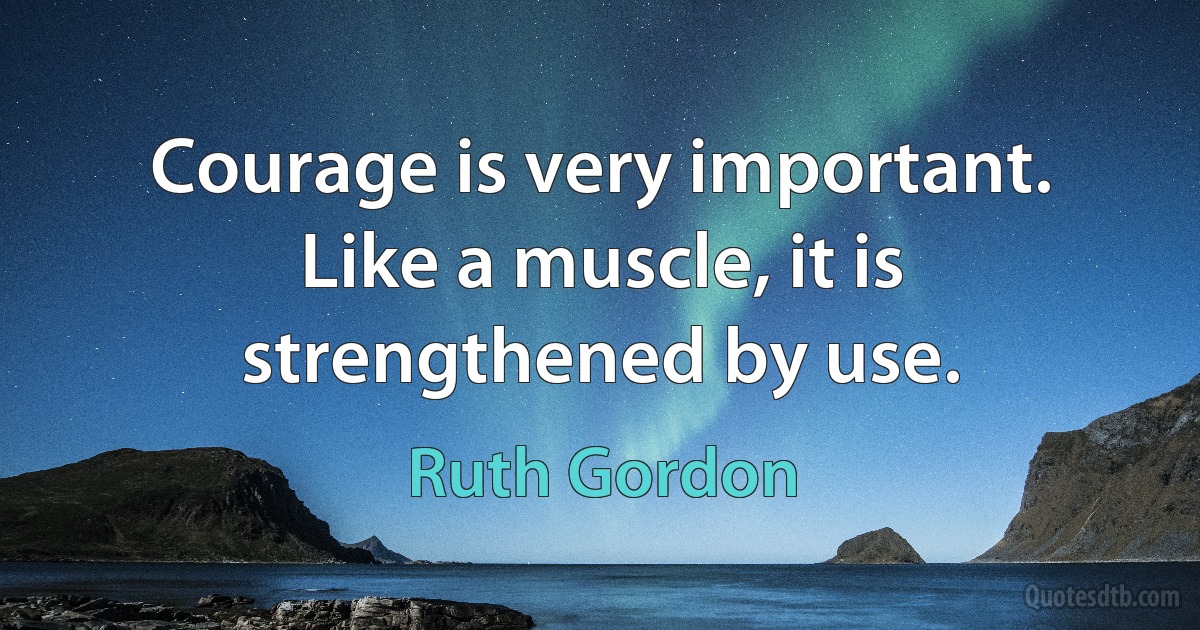 Courage is very important. Like a muscle, it is strengthened by use.

Ruth Gordon

Quotesdtb.com